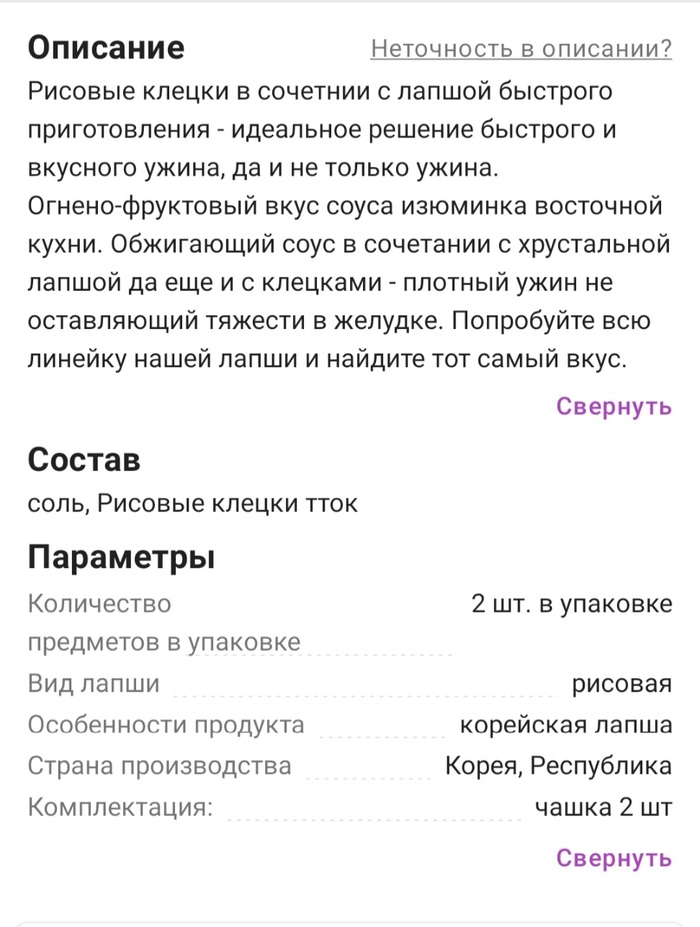 Описание

Неточность в описании?

Рисовые клецки в сочетнии с лапшой быстрого приготовления - идеальное решение быстрого и вкусного ужина, да и не только ужина. Огнено-фруктовый вкус соуса изюминка восточной кухни. Обжигающий соус в сочетании с хрустальной лапшой да еще и с клецками - плотный ужин не оставляющий тяжести в желудке. Попробуйте всю линейку нашей лапши и найдите тот самый вкус.

Свернуть

Состав

соль, Рисовые клецки тток

Параметры

| | |
|---|---|
| Количество предметов в упаковке | 2 шт. в упаковке |
| Вид лапши | рисовая |
| Особенности продукта | корейская лапша |
| Страна производства | Корея, Республика |
| Комплектация: | чашка 2 шт |

Свернуть